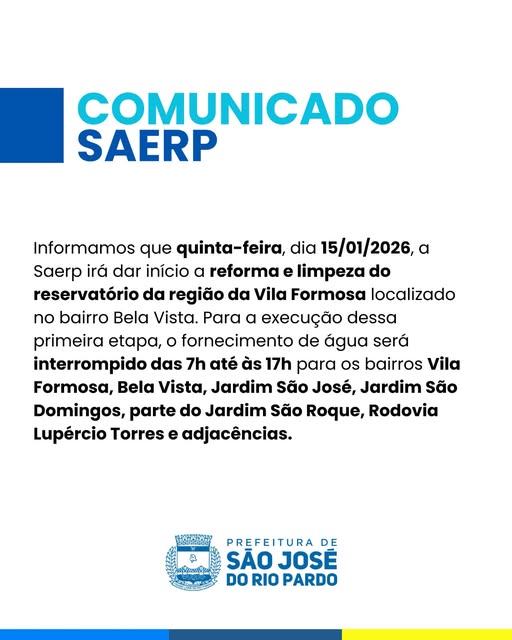 COMUNICADO
SAERP

Informamos que quinta-feira, dia 15/01/2026, a Saerp irá dar início a reforma e limpeza do reservatório da região da Vila Formosa localizado no bairro Bela Vista. Para a execução dessa primeira etapa, o fornecimento de água será interrompido das 7h até às 17h para os bairros Vila Formosa, Bela Vista, Jardim São José, Jardim São Domingos, parte do Jardim São Roque, Rodovia Lupércio Torres e adjacências.

PREFEITURA DE
SÃO JOSÉ
DO RIO PARDO